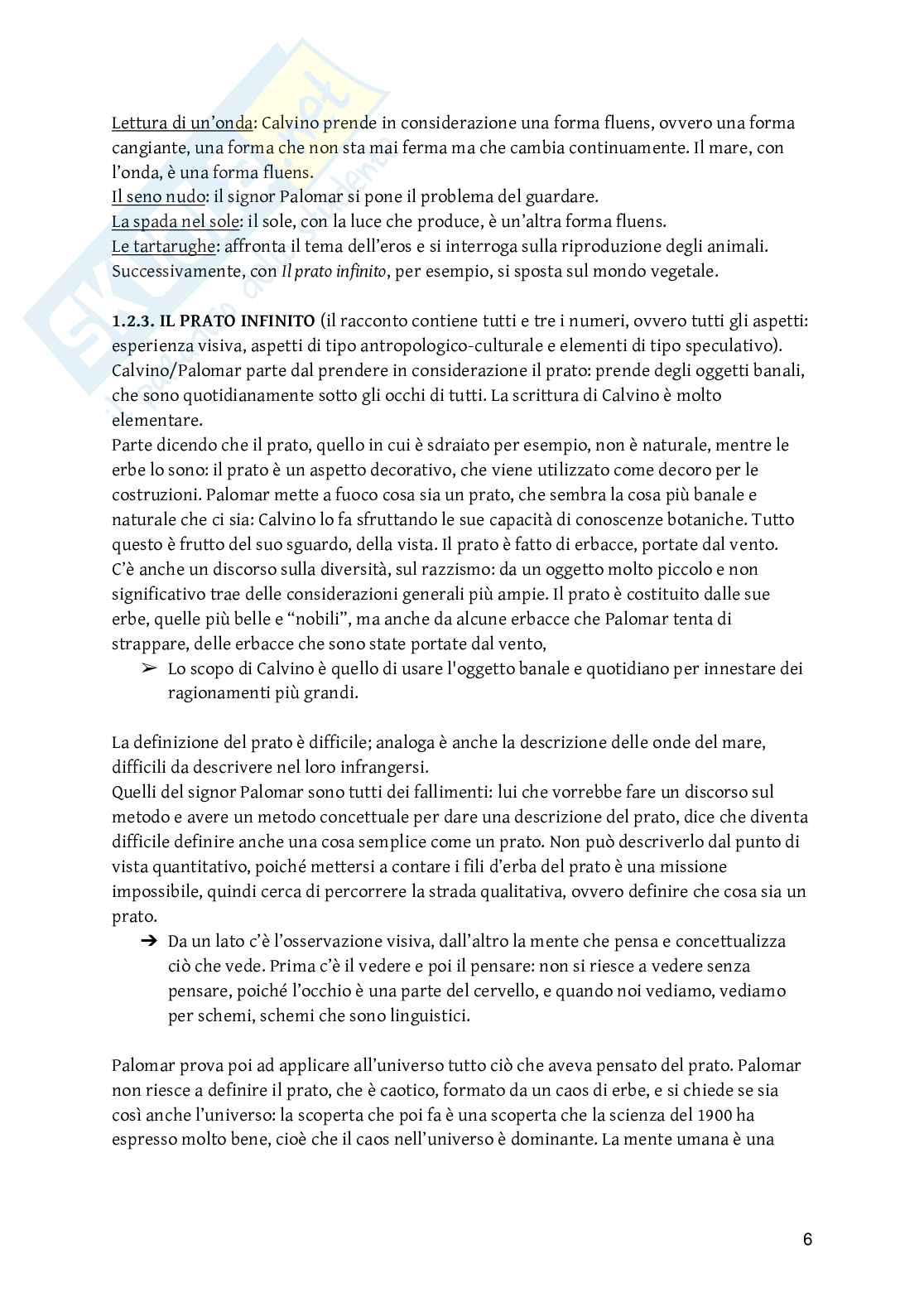 Lettura di un'onda: Calvino prende in considerazione una forma fluens, ovvero una forma cangiante, una forma che non sta mai ferma ma che cambia continuamente. Il mare, con l'onda, è una forma fluens.
Il seno nudo: il signor Palomar si pone il problema del guardare.
La spada nel sole: il sole, con la luce che produce, è un'altra forma fluens.
Le tartarughe: affronta il tema dell'eros e si interroga sulla riproduzione degli animali. Successivamente, con Il prato infinito, per esempio, si sposta sul mondo vegetale.

1.2.3. IL PRATO INFINITO (il racconto contiene tutti e tre i numeri, ovvero tutti gli aspetti: esperienza visiva, aspetti di tipo antropologico-culturale e elementi di tipo speculativo).
Calvino/Palomar parte dal prendere in considerazione il prato: prende degli oggetti banali, che sono quotidianamente sotto gli occhi di tutti. La scrittura di Calvino è molto elementare.
Parte dicendo che il prato, quello in cui è sdraiato per esempio, non è naturale, mentre le erbe lo sono: il prato è un aspetto decorativo, che viene utilizzato come decoro per le costruzioni. Palomar mette a fuoco cosa sia un prato, che sembra la cosa più banale e naturale che ci sia: Calvino lo fa sfruttando le sue capacità di conoscenze botaniche. Tutto questo è frutto del suo sguardo, della vista. Il prato è fatto di erbacce, portate dal vento. C'è anche un discorso sulla diversità, sul razzismo: da un oggetto molto piccolo e non significativo trae delle considerazioni generali più ampie. Il prato è costituito dalle sue erbe, quelle più belle e "nobili", ma anche da alcune erbacce che Palomar tenta di strappare, delle erbacce che sono state portate dal vento,
➢ Lo scopo di Calvino è quello di usare l'oggetto banale e quotidiano per innestare dei ragionamenti più grandi.

La definizione del prato è difficile; analoga è anche la descrizione delle onde del mare, difficili da descrivere nel loro infrangersi.
Quelli del signor Palomar sono tutti dei fallimenti: lui che vorrebbe fare un discorso sul metodo e avere un metodo concettuale per dare una descrizione del prato, dice che diventa difficile definire anche una cosa semplice come un prato. Non può descriverlo dal punto di vista quantitativo, poiché mettersi a contare i fili d'erba del prato è una missione impossibile, quindi cerca di percorrere la strada qualitativa, ovvero definire che cosa sia un prato.
➔ Da un lato c'è l'osservazione visiva, dall'altro la mente che pensa e concettualizza ciò che vede. Prima c'è il vedere e poi il pensare: non si riesce a vedere senza pensare, poiché l'occhio è una parte del cervello, e quando noi vediamo, vediamo per schemi, schemi che sono linguistici.

Palomar prova poi ad applicare all'universo tutto ciò che aveva pensato del prato. Palomar non riesce a definire il prato, che è caotico, formato da un caos di erbe, e si chiede se sia così anche l'universo: la scoperta che poi fa è una scoperta che la scienza del 1900 ha espresso molto bene, cioè che il caos nell'universo è dominante. La mente umana è una

6